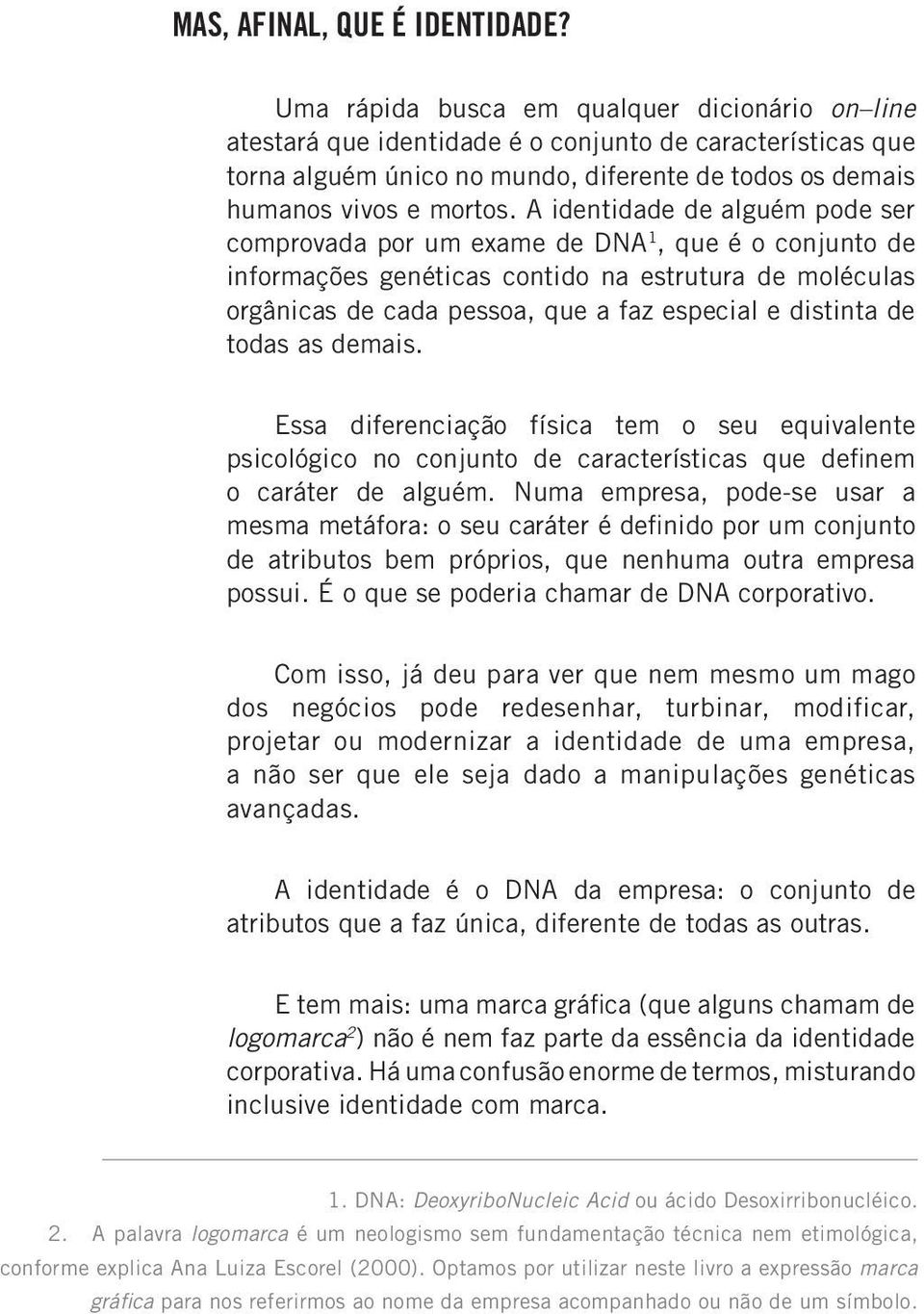 MAS, AFINAL, QUE É IDENTIDADE?

Uma rápida busca em qualquer dicionário on–line atestará que identidade é o conjunto de características que torna alguém único no mundo, diferente de todos os demais humanos vivos e mortos. A identidade de alguém pode ser comprovada por um exame de DNA$^1$, que é o conjunto de informações genéticas contido na estrutura de moléculas orgânicas de cada pessoa, que a faz especial e distinta de todas as demais.

Essa diferenciação física tem o seu equivalente psicológico no conjunto de características que definem o caráter de alguém. Numa empresa, pode-se usar a mesma metáfora: o seu caráter é definido por um conjunto de atributos bem próprios, que nenhuma outra empresa possui. É o que se poderia chamar de DNA corporativo.

Com isso, já deu para ver que nem mesmo um mago dos negócios pode redesenhar, turbinar, modificar, projetar ou modernizar a identidade de uma empresa, a não ser que ele seja dado a manipulações genéticas avançadas.

A identidade é o DNA da empresa: o conjunto de atributos que a faz única, diferente de todas as outras.

E tem mais: uma marca gráfica (que alguns chamam de logomarca$^2$) não é nem faz parte da essência da identidade corporativa. Há uma confusão enorme de termos, misturando inclusive identidade com marca.

1. DNA: DeoxyriboNucleic Acid ou ácido Desoxirribonucléico.
2. A palavra logomarca é um neologismo sem fundamentação técnica nem etimológica, conforme explica Ana Luiza Escorel (2000). Optamos por utilizar neste livro a expressão marca gráfica para nos referirmos ao nome da empresa acompanhado ou não de um símbolo.